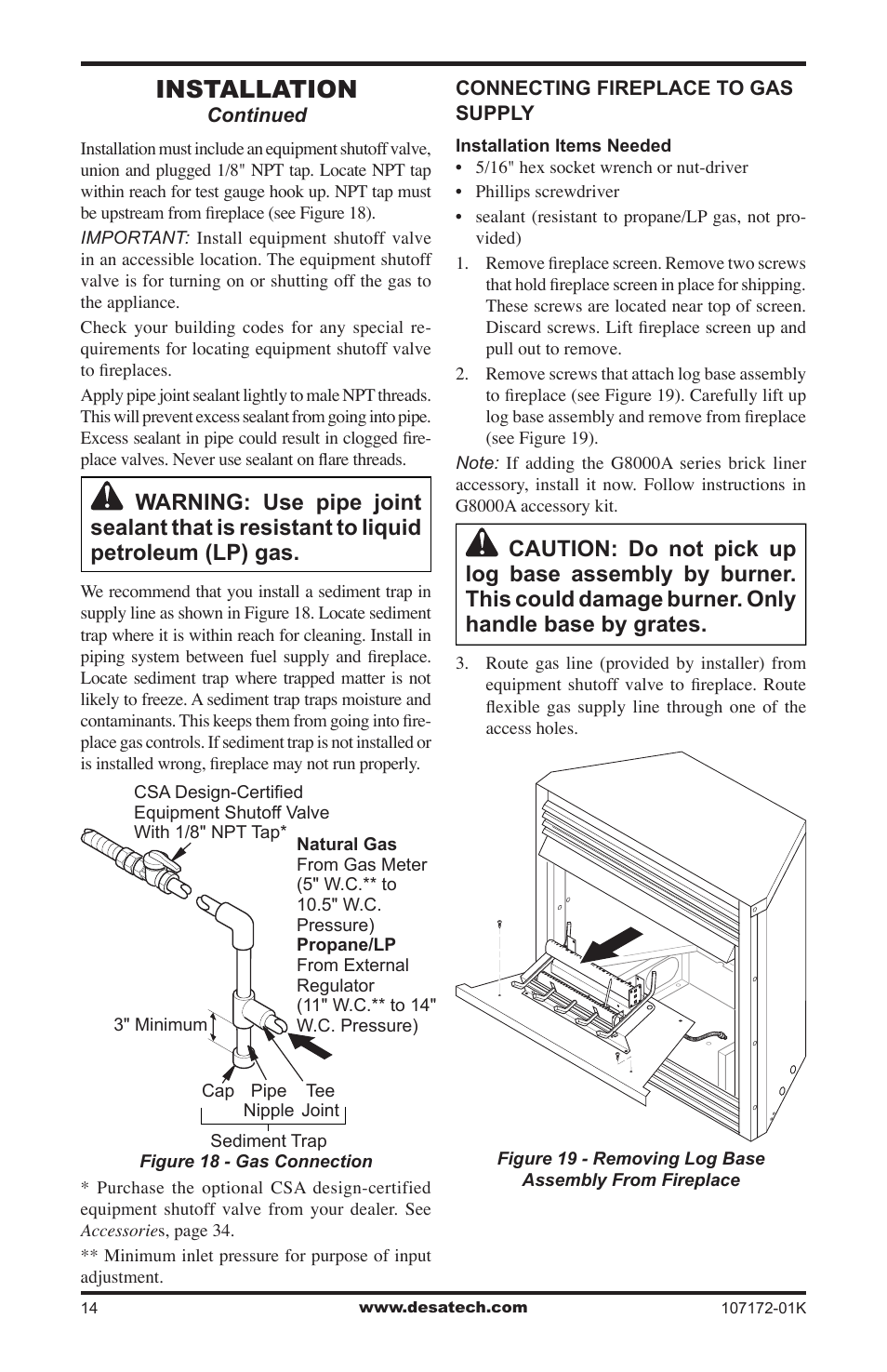 INSTALLATION
Continued

Installation must include an equipment shutoff valve, union and plugged 1/8" NPT tap. Locate NPT tap within reach for test gauge hook up. NPT tap must be upstream from fireplace (see Figure 18).

IMPORTANT: Install equipment shutoff valve in an accessible location. The equipment shutoff valve is for turning on or shutting off the gas to the appliance.

Check your building codes for any special requirements for locating equipment shutoff valve to fireplaces.

Apply pipe joint sealant lightly to male NPT threads. This will prevent excess sealant from going into pipe. Excess sealant in pipe could result in clogged fireplace valves. Never use sealant on flare threads.

WARNING: Use pipe joint sealant that is resistant to liquid petroleum (LP) gas.

We recommend that you install a sediment trap in supply line as shown in Figure 18. Locate sediment trap where it is within reach for cleaning. Install in piping system between fuel supply and fireplace. Locate sediment trap where trapped matter is not likely to freeze. A sediment trap traps moisture and contaminants. This keeps them from going into fireplace gas controls. If sediment trap is not installed or is installed wrong, fireplace may not run properly.

CSA Design-Certified Equipment Shutoff Valve With 1/8" NPT Tap*

Natural Gas From Gas Meter (5" W.C.** to 10.5" W.C. Pressure)
Propane/LP From External Regulator (11" W.C.** to 14" W.C. Pressure)

3" Minimum

Cap Pipe Nipple Tee Joint

Sediment Trap
Figure 18 - Gas Connection

* Purchase the optional CSA design-certified equipment shutoff valve from your dealer. See Accessories, page 34.

** Minimum inlet pressure for purpose of input adjustment.

CONNECTING FIREPLACE TO GAS SUPPLY

Installation Items Needed
• 5/16" hex socket wrench or nut-driver
• Phillips screwdriver
• sealant (resistant to propane/LP gas, not provided)

1. Remove fireplace screen. Remove two screws that hold fireplace screen in place for shipping. These screws are located near top of screen. Discard screws. Lift fireplace screen up and pull out to remove.
2. Remove screws that attach log base assembly to fireplace (see Figure 19). Carefully lift up log base assembly and remove from fireplace (see Figure 19).

Note: If adding the G8000A series brick liner accessory, install it now. Follow instructions in G8000A accessory kit.

CAUTION: Do not pick up log base assembly by burner. This could damage burner. Only handle base by grates.

3. Route gas line (provided by installer) from equipment shutoff valve to fireplace. Route flexible gas supply line through one of the access holes.

Figure 19 - Removing Log Base Assembly From Fireplace

14 www.desatech.com 107172-01K